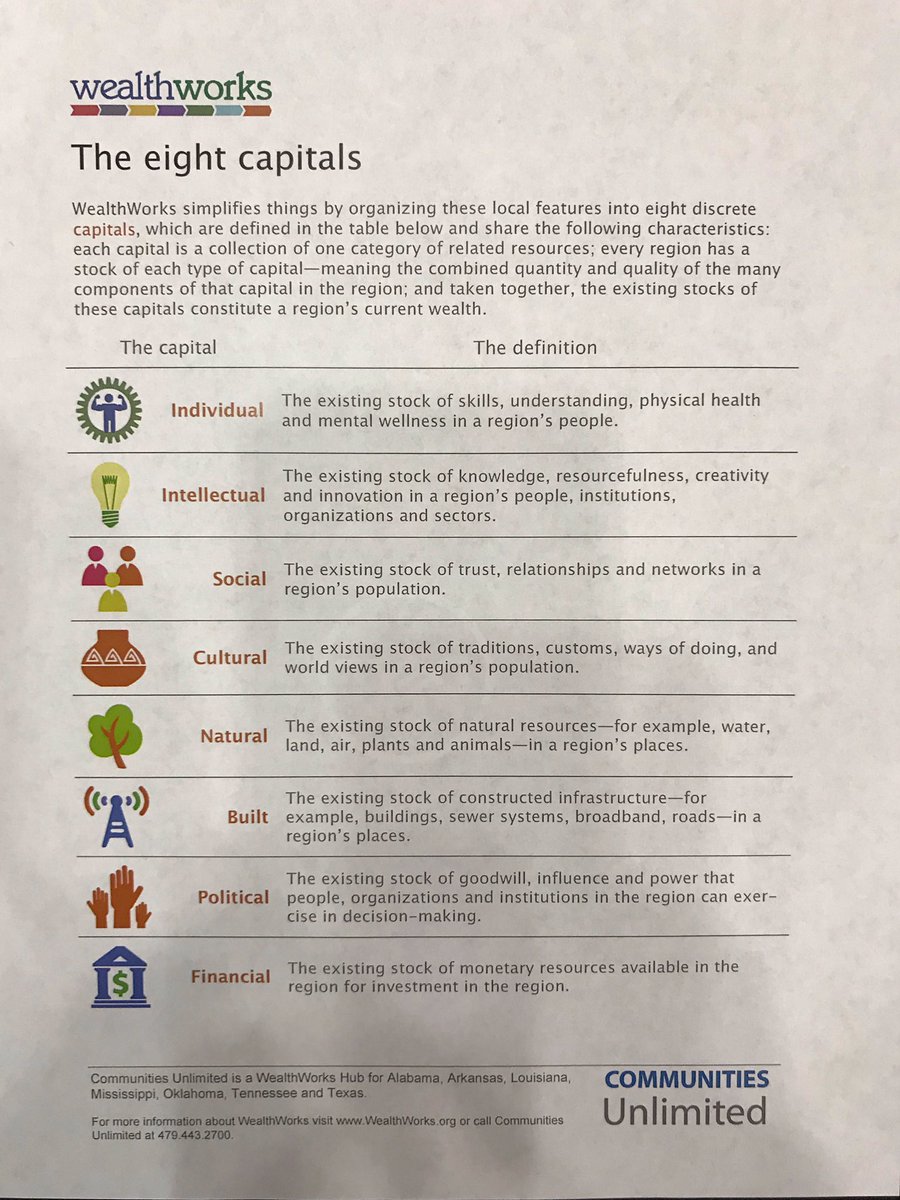 wealthworks

The eight capitals

WealthWorks simplifies things by organizing these local features into eight discrete capitals, which are defined in the table below and share the following characteristics: each capital is a collection of one category of related resources; every region has a stock of each type of capital—meaning the combined quantity and quality of the many components of that capital in the region; and taken together, the existing stocks of these capitals constitute a region's current wealth.

| The capital | The definition |
|---|---|
| Individual | The existing stock of skills, understanding, physical health and mental wellness in a region's people. |
| Intellectual | The existing stock of knowledge, resourcefulness, creativity and innovation in a region's people, institutions, organizations and sectors. |
| Social | The existing stock of trust, relationships and networks in a region's population. |
| Cultural | The existing stock of traditions, customs, ways of doing, and world views in a region's population. |
| Natural | The existing stock of natural resources—for example, water, land, air, plants and animals—in a region's places. |
| Built | The existing stock of constructed infrastructure—for example, buildings, sewer systems, broadband, roads—in a region's places. |
| Political | The existing stock of goodwill, influence and power that people, organizations and institutions in the region can exercise in decision-making. |
| Financial | The existing stock of monetary resources available in the region for investment in the region. |

Communities Unlimited is a WealthWorks Hub for Alabama, Arkansas, Louisiana, Mississippi, Oklahoma, Tennessee and Texas.

For more information about WealthWorks visit www.WealthWorks.org or call Communities Unlimited at 479.443.2700.

COMMUNITIES
Unlimited